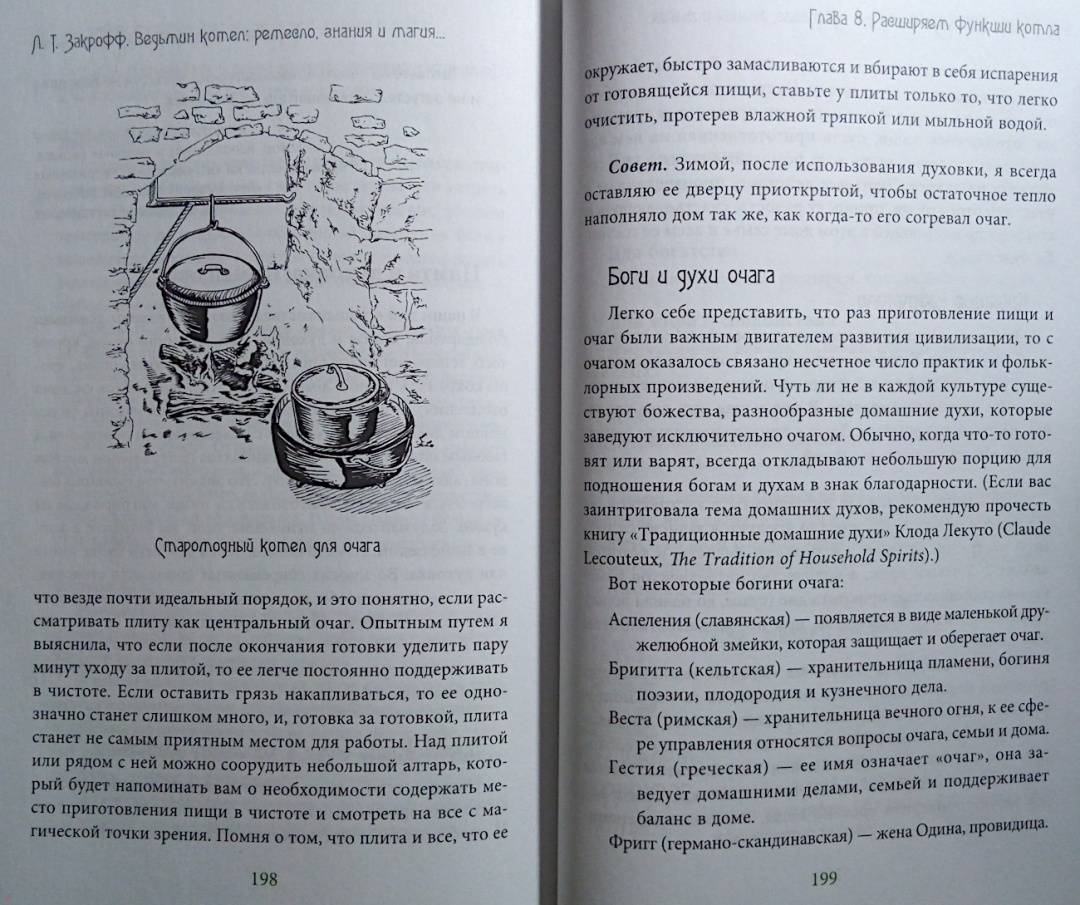 Л. Т. Закрофф. Ведьмин котел: ремесло, знания и магия...

Старомодный котел для очага

что везде почти идеальный порядок, и это понятно, если рассматривать плиту как центральный очаг. Опытным путем я выяснила, что если после окончания готовки уделить пару минут уходу за плитой, то ее легче постоянно поддерживать в чистоте. Если оставить грязь накапливаться, то ее однозначно станет слишком много, и, готовка за готовкой, плита станет не самым приятным местом для работы. Над плитой или рядом с ней можно соорудить небольшой алтарь, который будет напоминать вам о необходимости содержать место приготовления пищи в чистоте и смотреть на все с магической точки зрения. Помня о том, что плита и все, что ее

198

Глава 8. Расширяем функции котла

окружает, быстро замасливаются и вбирают в себя испарения от готовящейся пищи, ставьте у плиты только то, что легко очистить, протерев влажной тряпкой или мыльной водой.

Совет. Зимой, после использования духовки, я всегда оставляю ее дверцу приоткрытой, чтобы остаточное тепло наполняло дом так же, как когда-то его согревал очаг.

Боги и духи очага

Легко себе представить, что раз приготовление пищи и очаг были важным двигателем развития цивилизации, то с очагом оказалось связано несчетное число практик и фольклорных произведений. Чуть ли не в каждой культуре существуют божества, разнообразные домашние духи, которые заведуют исключительно очагом. Обычно, когда что-то готовят или варят, всегда откладывают небольшую порцию для подношения богам и духам в знак благодарности. (Если вас заинтриговала тема домашних духов, рекомендую прочесть книгу «Традиционные домашние духи» Клода Лекуто (Claude Lecouteux, The Tradition of Household Spirits).)

Вот некоторые богини очага:

Аспеления (славянская) — появляется в виде маленькой дружелюбной змейки, которая защищает и оберегает очаг.

Бригитта (кельтская) — хранительница пламени, богиня поэзии, плодородия и кузнечного дела.

Веста (римская) — хранительница вечного огня, к ее сфере управления относятся вопросы очага, семьи и дома.

Гестия (греческая) — ее имя означает «очаг», она заведует домашними делами, семьей и поддерживает баланс в доме.

Фригг (германо-скандинавская) — жена Одина, провидица.

199